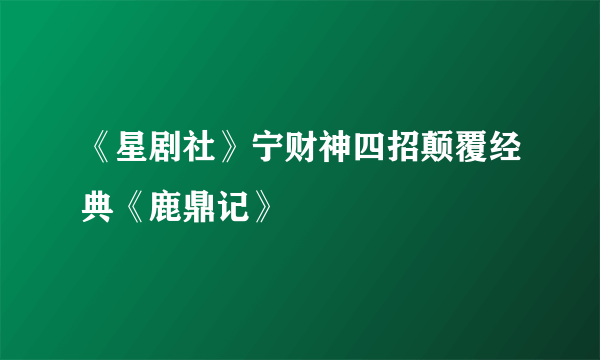 《星剧社》宁财神四招颠覆经典《鹿鼎记》